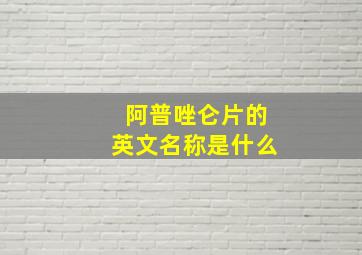 阿普唑仑片的
英文名称是什么